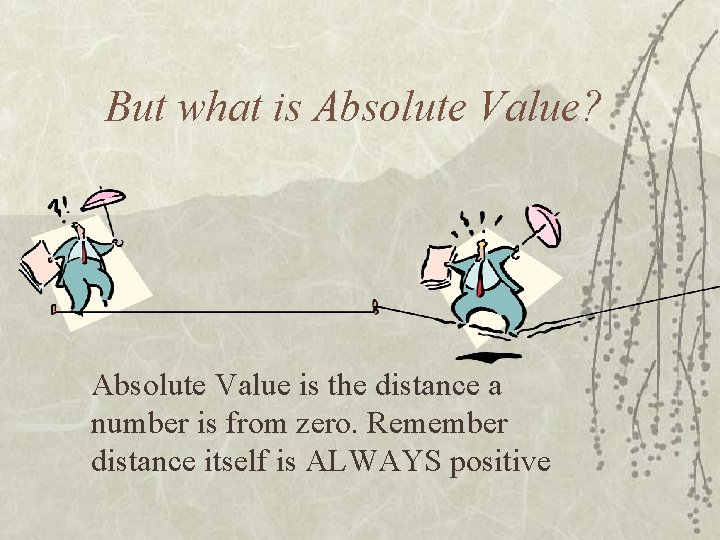 But what is Absolute Value?

?!

Absolute Value is the distance a number is from zero. Remember distance itself is ALWAYS positive